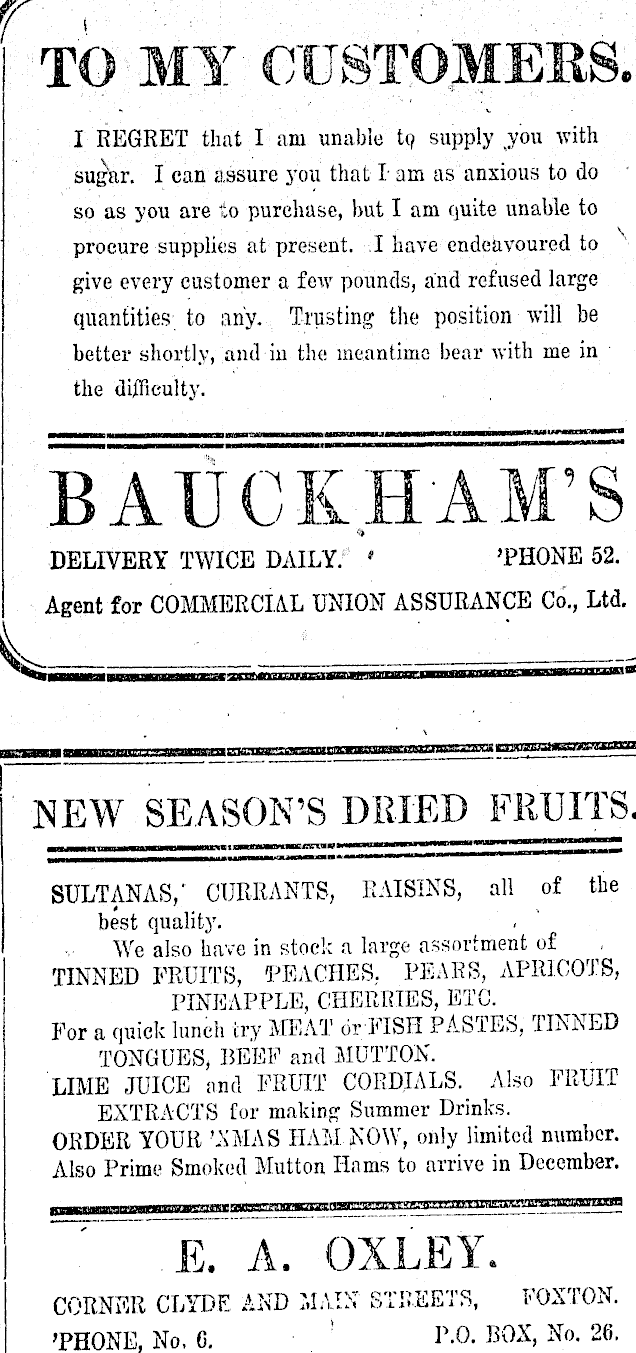 TO MY CUSTOMERS.

I REGRET that I am unable to supply you with sugar. I can assure you that I am as anxious to do so as you are to purchase, but I am quite unable to procure supplies at present. I have endeavoured to give every customer a few pounds, and refused large quantities to any. Trusting the position will be better shortly, and in the meantime bear with me in the difficulty.

BAUCKHAM'S

DELIVERY TWICE DAILY. 'PHONE 52.

Agent for COMMERCIAL UNION ASSURANCE Co., Ltd.

NEW SEASON'S DRIED FRUITS.

SULTANAS, CURRANTS, RAISINS, all of the best quality.

We also have in stock a large assortment of TINNED FRUITS, PEACHES, PEARS, APRICOTS, PINEAPPLE, CHERRIES, ETC.

For a quick lunch try MEAT or FISH PASTES, TINNED TONGUES, BEEF and MUTTON.

LIME JUICE and FRUIT CORDIALS. Also FRUIT EXTRACTS for making Summer Drinks.

ORDER YOUR 'XMAS HAM NOW, only limited number.

Also Prime Smoked Mutton Hams to arrive in December.

E. A. OXLEY.

CORNER CLYDE AND MAIN STREETS, FOXTON.

'PHONE, No. 6. P.O. BOX, No. 26.